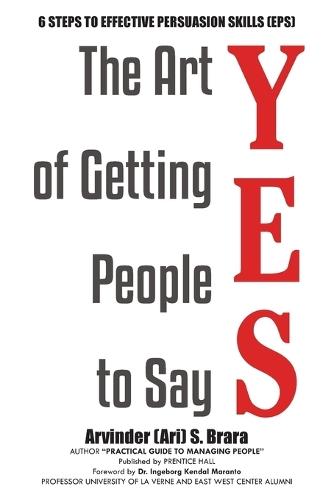 6 STEPS TO EFFECTIVE PERSUASION SKILLS (EPS)

The Art of Getting People to Say

YES

Arvinder (Ari) S. Brara
AUTHOR "PRACTICAL GUIDE TO MANAGING PEOPLE"
Published by PRENTICE HALL
Foreword by Dr. Ingeborg Kendal Maranto
PROFESSOR UNIVERSITY OF LA VERNE AND EAST WEST CENTER ALUMNI